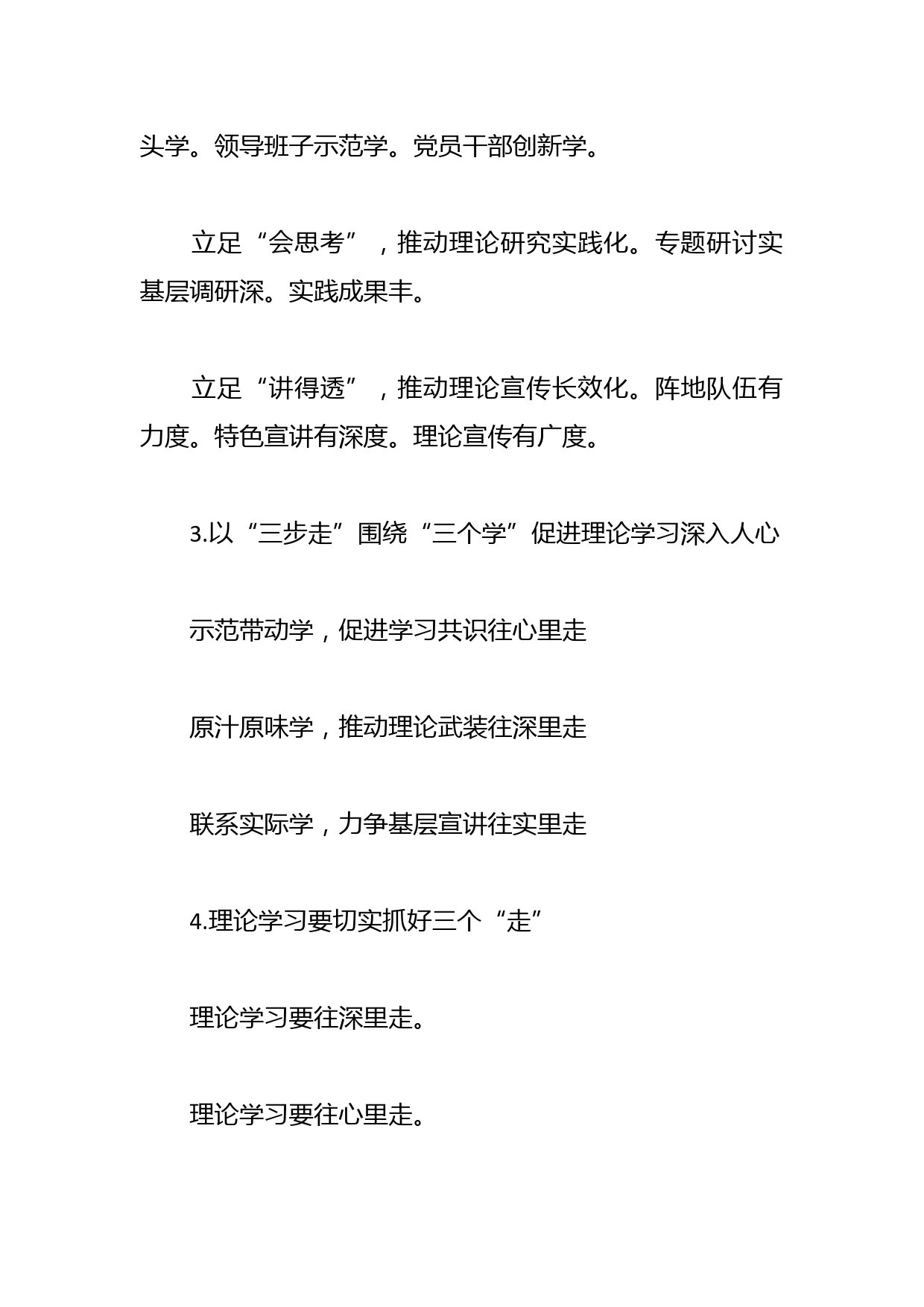 头学。领导班子示范学。党员干部创新学。

立足“会思考”，推动理论研究实践化。专题研讨实基层调研深。实践成果丰。

立足“讲得透”，推动理论宣传长效化。阵地队伍有力度。特色宣讲有深度。理论宣传有广度。

3.以“三步走”围绕“三个学”促进理论学习深入人心

示范带动学，促进学习共识往心里走

原汁原味学，推动理论武装往深里走

联系实际学，力争基层宣讲往实里走

4.理论学习要切实抓好三个“走”

理论学习要往深里走。

理论学习要往心里走。